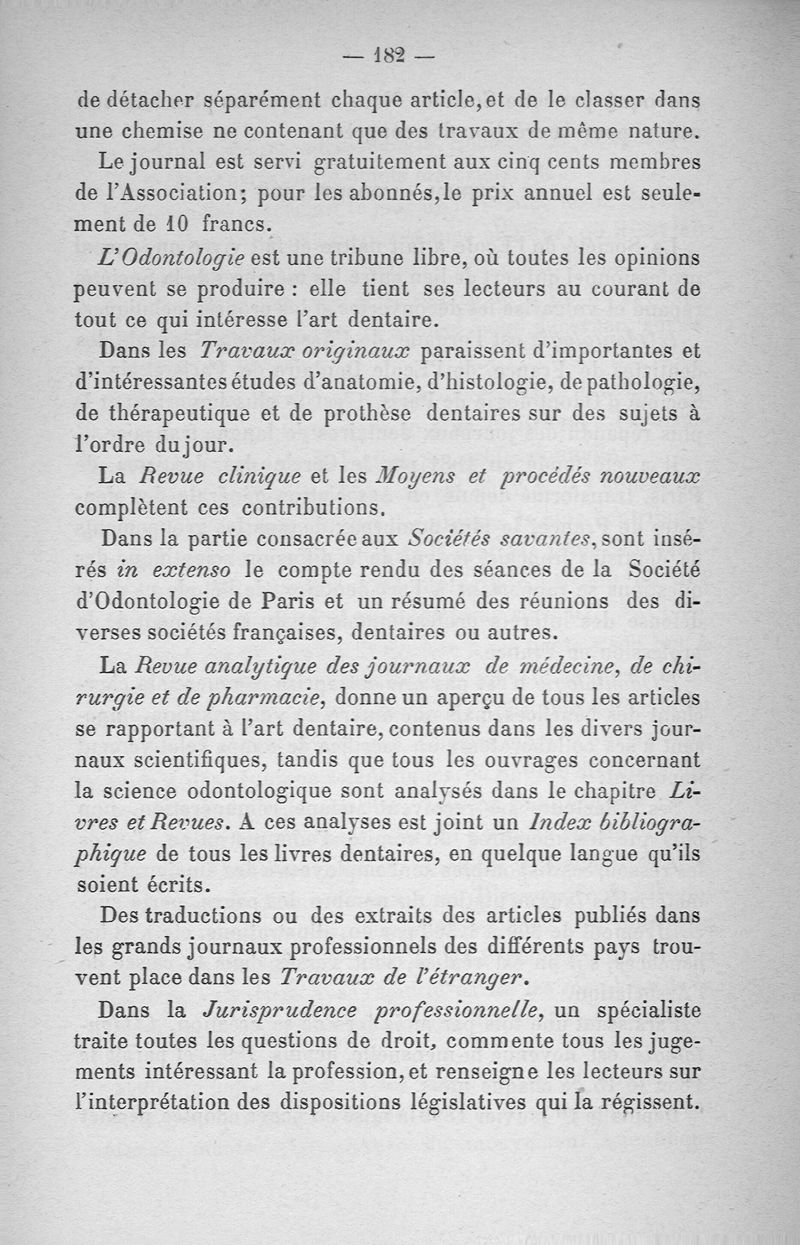 — 182 —

de détacher séparément chaque article, et de le classer dans une chemise ne contenant que des travaux de même nature.

Le journal est servi gratuitement aux cinq cents membres de l'Association; pour les abonnés, le prix annuel est seulement de 10 francs.

L'Odontologie est une tribune libre, où toutes les opinions peuvent se produire : elle tient ses lecteurs au courant de tout ce qui intéresse l'art dentaire.

Dans les Travaux originaux paraissent d'importantes et d'intéressantes études d'anatomie, d'histologie, de pathologie, de thérapeutique et de prothèse dentaires sur des sujets à l'ordre du jour.

La Revue clinique et les Moyens et procédés nouveaux complètent ces contributions.

Dans la partie consacrée aux Sociétés savantes, sont insérés in extenso le compte rendu des séances de la Société d'Odontologie de Paris et un résumé des réunions des diverses sociétés françaises, dentaires ou autres.

La Revue analytique des journaux de médecine, de chirurgie et de pharmacie, donne un aperçu de tous les articles se rapportant à l'art dentaire, contenus dans les divers journaux scientifiques, tandis que tous les ouvrages concernant la science odontologique sont analysés dans le chapitre Livres et Revues. A ces analyses est joint un Index bibliographique de tous les livres dentaires, en quelque langue qu'ils soient écrits.

Des traductions ou des extraits des articles publiés dans les grands journaux professionnels des différents pays trouvent place dans les Travaux de l'étranger.

Dans la Jurisprudence professionnelle, un spécialiste traite toutes les questions de droit, commente tous les jugements intéressant la profession, et renseigne les lecteurs sur l'interprétation des dispositions législatives qui la régissent.